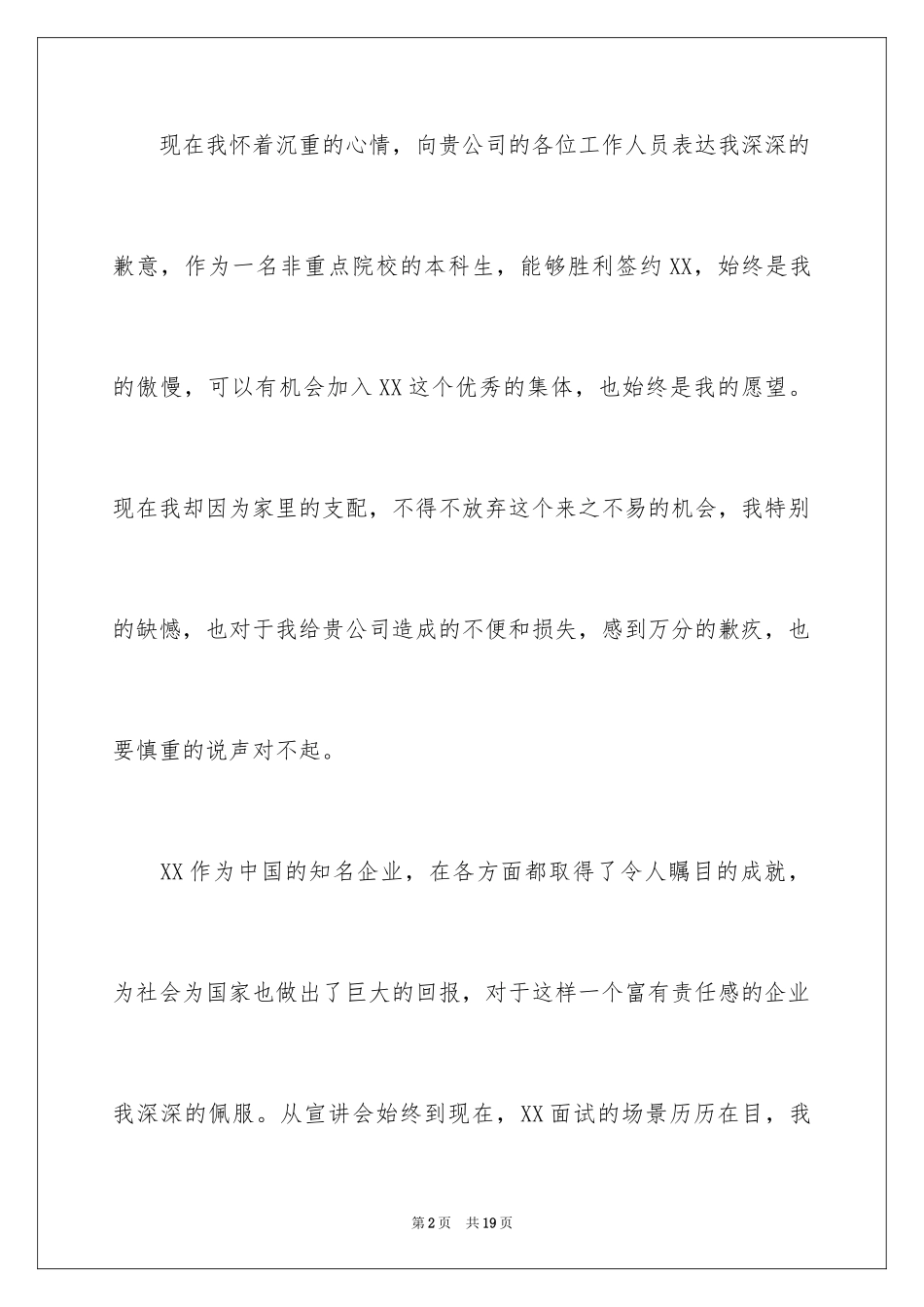 现在我怀着沉重的心情，向贵公司的各位工作人员表达我深深的歉意，作为一名非重点院校的本科生，能够胜利签约XX，始终是我的傲慢，可以有机会加入XX这个优秀的集体，也始终是我的愿望。现在我却因为家里的支配，不得不放弃这个来之不易的机会，我特别的缺憾，也对于我给贵公司造成的不便和损失，感到万分的歉疚，也要慎重的说声对不起。

XX作为中国的知名企业，在各方面都取得了令人瞩目的成就，为社会为国家也做出了巨大的回报，对于这样一个富有责任感的企业我深深的佩服。从宣讲会始终到现在，XX面试的场景历历在目，我

第2页 共19页